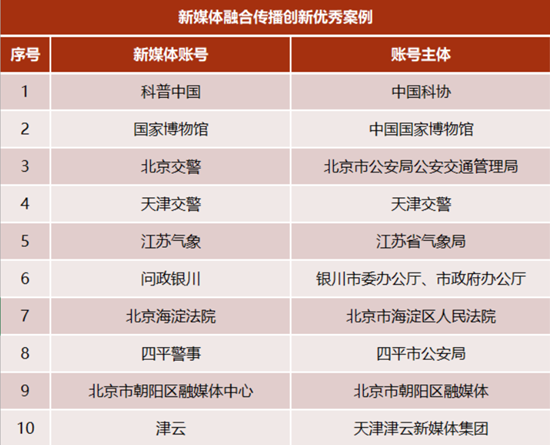 新媒体融合传播创新优秀案例

| 序号 | 新媒体账号 | 账号主体 |
|---|---|---|
| 1 | 科普中国 | 中国科协 |
| 2 | 国家博物馆 | 中国国家博物馆 |
| 3 | 北京交警 | 北京市公安局公安交通管理局 |
| 4 | 天津交警 | 天津交警 |
| 5 | 江苏气象 | 江苏省气象局 |
| 6 | 问政银川 | 银川市委办公厅、市政府办公厅 |
| 7 | 北京海淀法院 | 北京市海淀区人民法院 |
| 8 | 四平警事 | 四平市公安局 |
| 9 | 北京市朝阳区融媒体中心 | 北京市朝阳区融媒体 |
| 10 | 津云 | 天津津云新媒体集团 |